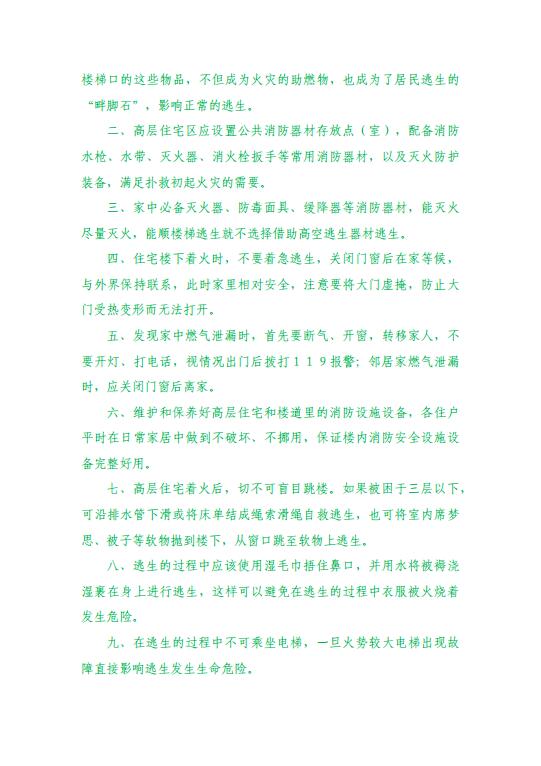 楼梯口的这些物品，不但成为火灾的助燃物，也成为了居民逃生的“畔脚石”，影响正常的逃生。

二、高层住宅区应设置公共消防器材存放点（室），配备消防水枪、水带、灭火器、消火栓扳手等常用消防器材，以及灭火防护装备，满足扑救初起火灾的需要。

三、家中必备灭火器、防毒面具、缓降器等消防器材，能灭火尽量灭火，能顺楼梯逃生就不选择借助高空逃生器材逃生。

四、住宅楼下着火时，不要着急逃生，关闭门窗后在家等候，与外界保持联系，此时家里相对安全，注意要将大门虚掩，防止大门受热变形而无法打开。

五、发现家中燃气泄漏时，首先要断气、开窗，转移家人，不要开灯、打电话，视情况出门后拨打１１９报警；邻居家燃气泄漏时，应关闭门窗后离家。

六、维护和保养好高层住宅和楼道里的消防设施设备，各住户平时在日常家居中做到不破坏、不挪用，保证楼内消防安全设施设备完整好用。

七、高层住宅着火后，切不可盲目跳楼。如果被困于三层以下，可沿排水管下滑或将床单结成绳索滑绳自救逃生，也可将室内席梦思、被子等软物抛到楼下，从窗口跳至软物上逃生。

八、逃生的过程中应该使用湿毛巾捂住鼻口，并用水将被褥浇湿裹在身上进行逃生，这样可以避免在逃生的过程中衣服被火烧着发生危险。

九、在逃生的过程中不可乘坐电梯，一旦火势较大电梯出现故障直接影响逃生发生生命危险。